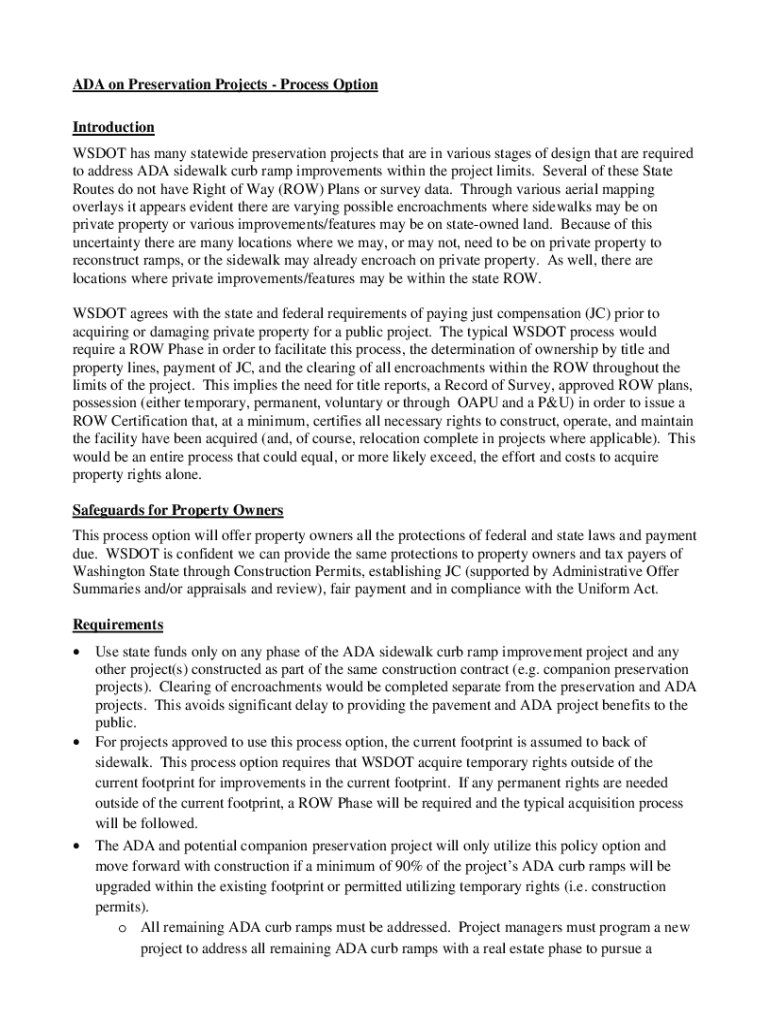 ADA on Preservation Projects - Process Option

Introduction

WSDOT has many statewide preservation projects that are in various stages of design that are required to address ADA sidewalk curb ramp improvements within the project limits. Several of these State Routes do not have Right of Way (ROW) Plans or survey data. Through various aerial mapping overlays it appears evident there are varying possible encroachments where sidewalks may be on private property or various improvements/features may be on state-owned land. Because of this uncertainty there are many locations where we may, or may not, need to be on private property to reconstruct ramps, or the sidewalk may already encroach on private property. As well, there are locations where private improvements/features may be within the state ROW.

WSDOT agrees with the state and federal requirements of paying just compensation (JC) prior to acquiring or damaging private property for a public project. The typical WSDOT process would require a ROW Phase in order to facilitate this process, the determination of ownership by title and property lines, payment of JC, and the clearing of all encroachments within the ROW throughout the limits of the project. This implies the need for title reports, a Record of Survey, approved ROW plans, possession (either temporary, permanent, voluntary or through OAPU and a P&U) in order to issue a ROW Certification that, at a minimum, certifies all necessary rights to construct, operate, and maintain the facility have been acquired (and, of course, relocation complete in projects where applicable). This would be an entire process that could equal, or more likely exceed, the effort and costs to acquire property rights alone.

Safeguards for Property Owners

This process option will offer property owners all the protections of federal and state laws and payment due. WSDOT is confident we can provide the same protections to property owners and tax payers of Washington State through Construction Permits, establishing JC (supported by Administrative Offer Summaries and/or appraisals and review), fair payment and in compliance with the Uniform Act.

Requirements

• Use state funds only on any phase of the ADA sidewalk curb ramp improvement project and any other project(s) constructed as part of the same construction contract (e.g. companion preservation projects). Clearing of encroachments would be completed separate from the preservation and ADA projects. This avoids significant delay to providing the pavement and ADA project benefits to the public.
• For projects approved to use this process option, the current footprint is assumed to back of sidewalk. This process option requires that WSDOT acquire temporary rights outside of the current footprint for improvements in the current footprint. If any permanent rights are needed outside of the current footprint, a ROW Phase will be required and the typical acquisition process will be followed.
• The ADA and potential companion preservation project will only utilize this policy option and move forward with construction if a minimum of 90% of the project's ADA curb ramps will be upgraded within the existing footprint or permitted utilizing temporary rights (i.e. construction permits).
o All remaining ADA curb ramps must be addressed. Project managers must program a new project to address all remaining ADA curb ramps with a real estate phase to pursue a